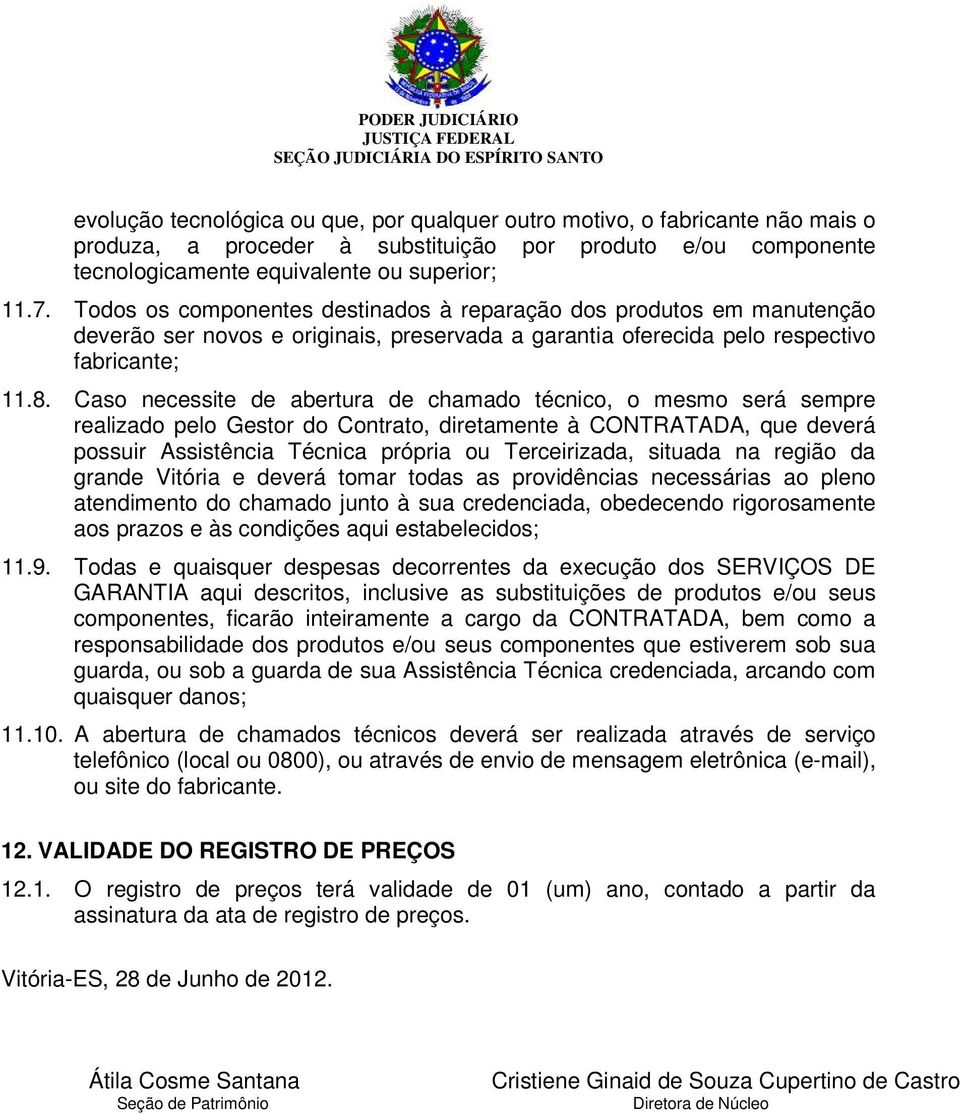 PODER JUDICIÁRIO
JUSTIÇA FEDERAL
SEÇÃO JUDICIÁRIA DO ESPÍRITO SANTO

evolução tecnológica ou que, por qualquer outro motivo, o fabricante não mais o produza, a proceder à substituição por produto e/ou componente tecnologicamente equivalente ou superior;

11.7. Todos os componentes destinados à reparação dos produtos em manutenção deverão ser novos e originais, preservada a garantia oferecida pelo respectivo fabricante;

11.8. Caso necessite de abertura de chamado técnico, o mesmo será sempre realizado pelo Gestor do Contrato, diretamente à CONTRATADA, que deverá possuir Assistência Técnica própria ou Terceirizada, situada na região da grande Vitória e deverá tomar todas as providências necessárias ao pleno atendimento do chamado junto à sua credenciada, obedecendo rigorosamente aos prazos e às condições aqui estabelecidos;

11.9. Todas e quaisquer despesas decorrentes da execução dos SERVIÇOS DE GARANTIA aqui descritos, inclusive as substituições de produtos e/ou seus componentes, ficarão inteiramente a cargo da CONTRATADA, bem como a responsabilidade dos produtos e/ou seus componentes que estiverem sob sua guarda, ou sob a guarda de sua Assistência Técnica credenciada, arcando com quaisquer danos;

11.10. A abertura de chamados técnicos deverá ser realizada através de serviço telefônico (local ou 0800), ou através de envio de mensagem eletrônica (e-mail), ou site do fabricante.

12. VALIDADE DO REGISTRO DE PREÇOS

12.1. O registro de preços terá validade de 01 (um) ano, contado a partir da assinatura da ata de registro de preços.

Vitória-ES, 28 de Junho de 2012.

Átila Cosme Santana
Seção de Patrimônio

Cristiene Ginaid de Souza Cupertino de Castro
Diretora de Núcleo